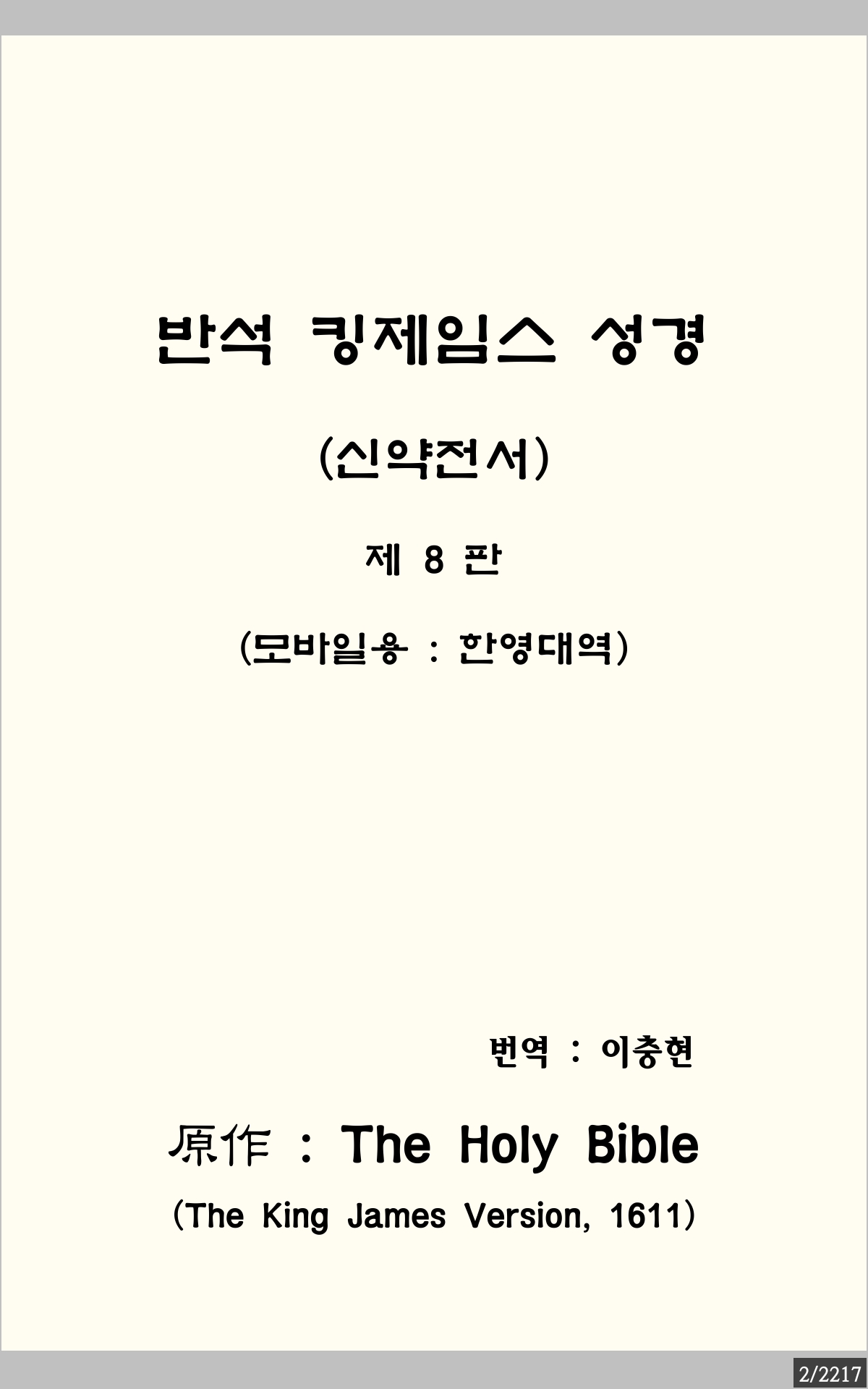 반석 킹제임스 성경

(신약전서)

제 8 판

(모바일용 : 한영대역)

번역 : 이충현

原作 : The Holy Bible

(The King James Version, 1611)

2/2217